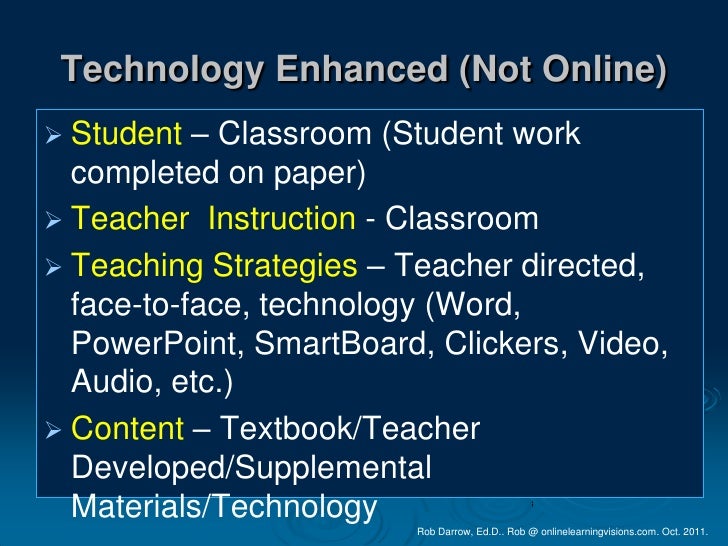 Technology Enhanced (Not Online)

➢ Student – Classroom (Student work completed on paper)

➢ Teacher  Instruction - Classroom

➢ Teaching Strategies – Teacher directed, face-to-face, technology (Word, PowerPoint, SmartBoard, Clickers, Video, Audio, etc.)

➢ Content – Textbook/Teacher Developed/Supplemental Materials/Technology

Rob Darrow, Ed.D.. Rob @ onlinelearningvisions.com. Oct. 2011.